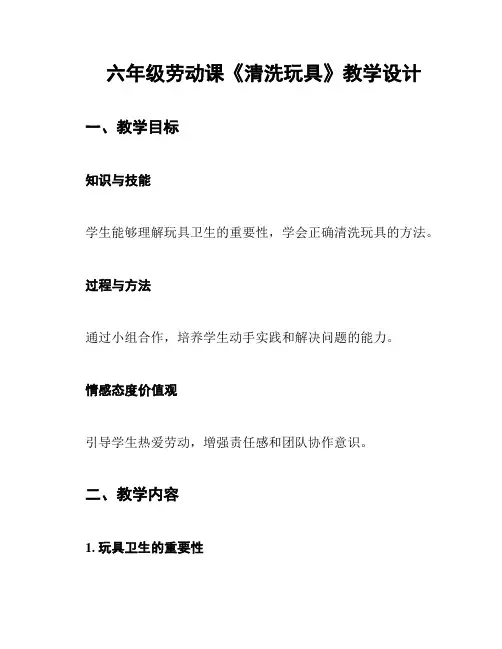 六年级劳动课《清洗玩具》教学设计

一、教学目标

知识与技能

学生能够理解玩具卫生的重要性，学会正确清洗玩具的方法。

过程与方法

通过小组合作，培养学生动手实践和解决问题的能力。

情感态度价值观

引导学生热爱劳动，增强责任感和团队协作意识。

二、教学内容

1. 玩具卫生的重要性